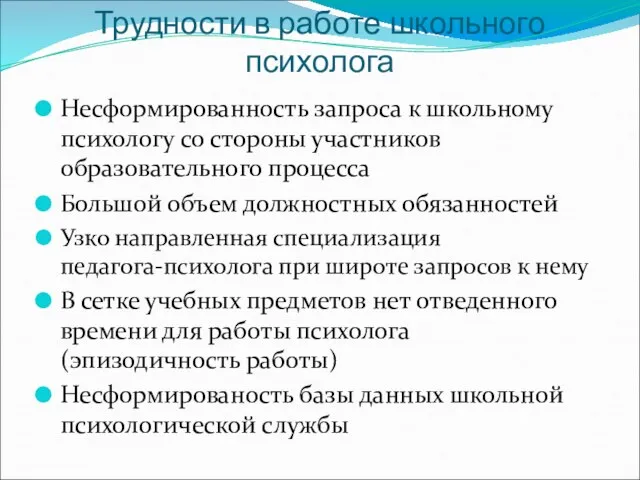 Трудности в работе школьного психолога

Несформированность запроса к школьному психологу со стороны участников образовательного процесса

Большой объем должностных обязанностей

Узко направленная специализация педагога-психолога при широте запросов к нему

В сетке учебных предметов нет отведенного времени для работы психолога (эпизодичность работы)

Несформированость базы данных школьной психологической службы